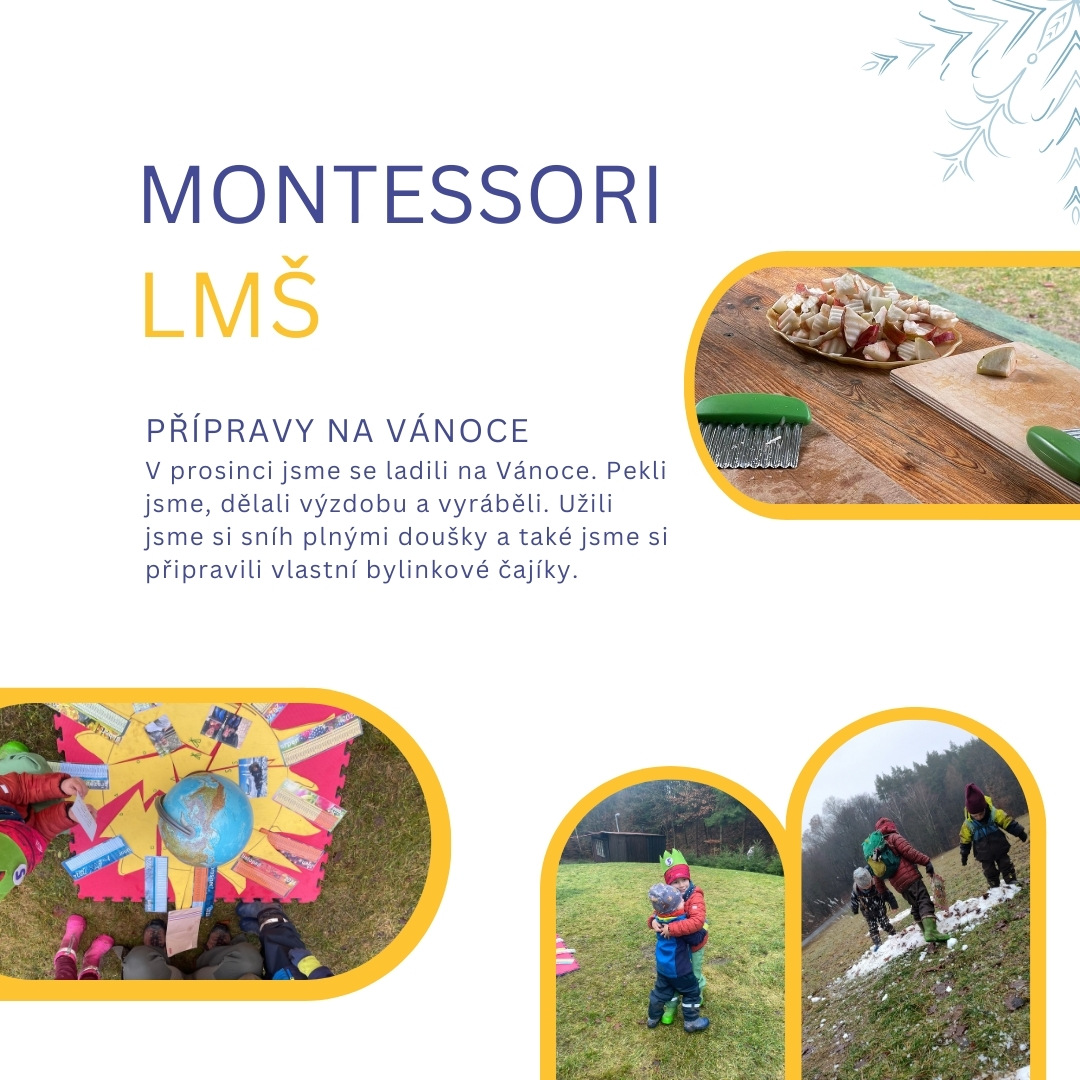 MONTESSORI
LMŠ

PŘÍPRAVY NA VÁNOCE
V prosinci jsme se ladili na Vánoce. Pekli jsme, dělali výzdobu a vyráběli. Užili jsme si sníh plnými doušky a také jsme si připravili vlastní bylinkové čajíky.